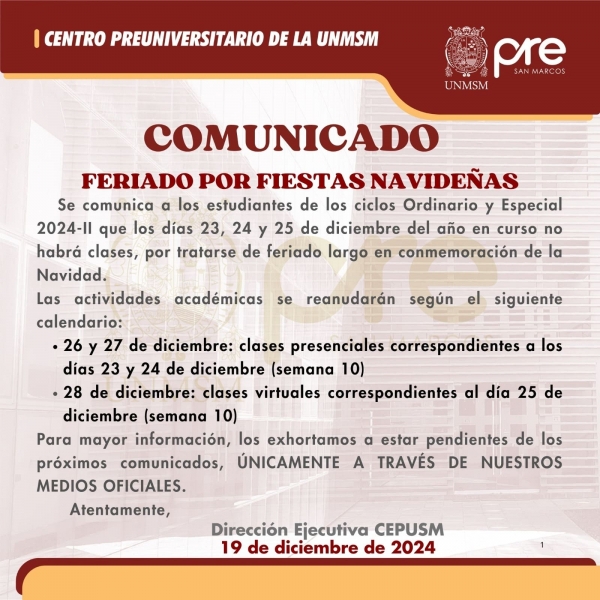 CENTRO PREUNIVERSITARIO DE LA UNMSM

UNMSM

pre SAN MARCOS

COMUNICADO

FERIADO POR FIESTAS NAVIDEÑAS

Se comunica a los estudiantes de los ciclos Ordinario y Especial 2024-II que los días 23, 24 y 25 de diciembre del año en curso no habrá clases, por tratarse de feriado largo en conmemoración de la Navidad.

Las actividades académicas se reanudarán según el siguiente calendario:

• 26 y 27 de diciembre: clases presenciales correspondientes a los días 23 y 24 de diciembre (semana 10)
• 28 de diciembre: clases virtuales correspondientes al día 25 de diciembre (semana 10)

Para mayor información, los exhortamos a estar pendientes de los próximos comunicados, ÚNICAMENTE A TRAVÉS DE NUESTROS MEDIOS OFICIALES.

Atentamente,

Dirección Ejecutiva CEPUSM
19 de diciembre de 2024

1